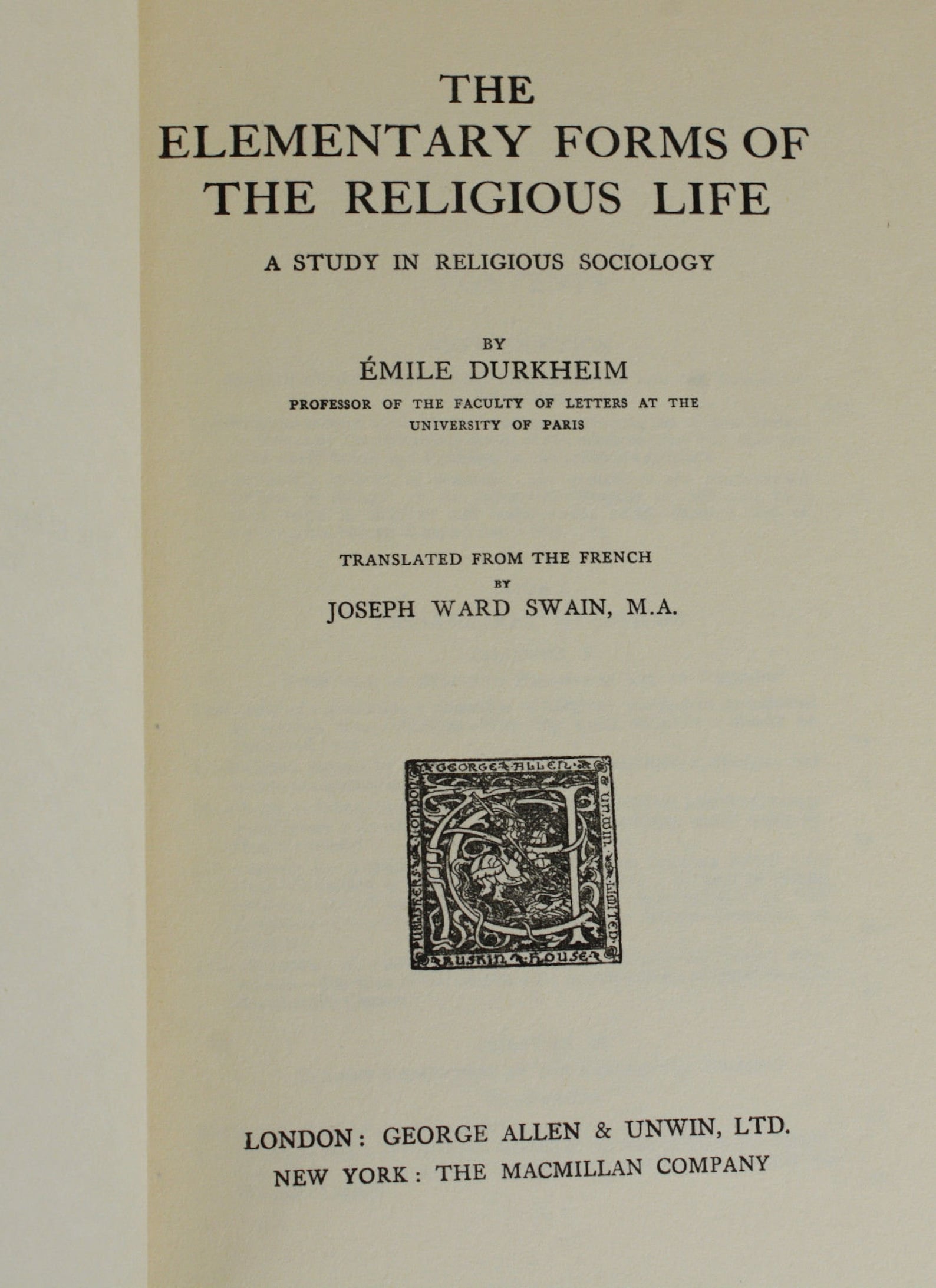 THE ELEMENTARY FORMS OF THE RELIGIOUS LIFE

A STUDY IN RELIGIOUS SOCIOLOGY

BY

ÉMILE DURKHEIM

PROFESSOR OF THE FACULTY OF LETTERS AT THE UNIVERSITY OF PARIS

TRANSLATED FROM THE FRENCH

BY

JOSEPH WARD SWAIN, M.A.

GEORGE ALLEN & UNWIN LIMITED RUSKIN HOUSE PUBLISHERS LONDON

LONDON: GEORGE ALLEN & UNWIN, LTD.

NEW YORK: THE MACMILLAN COMPANY